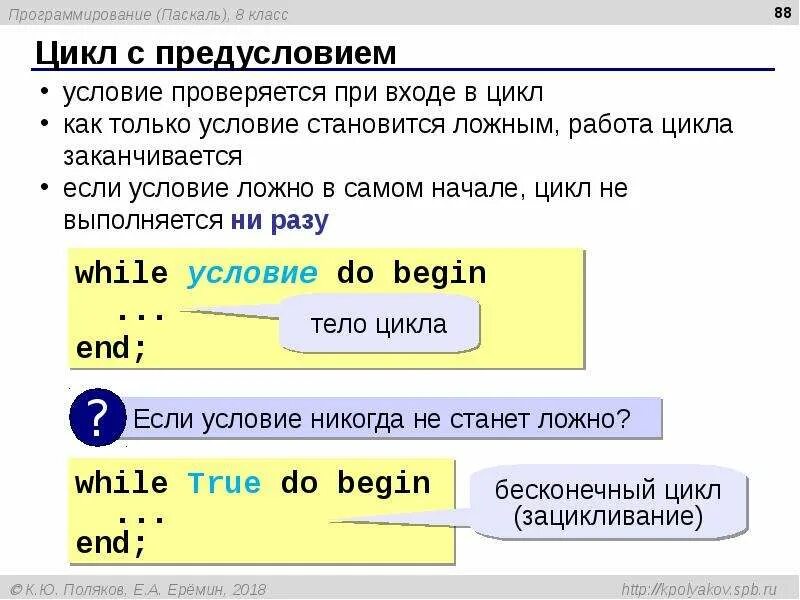 Программирование (Паскаль), 8 класс

88

Цикл с предусловием

• условие проверяется при входе в цикл
• как только условие становится ложным, работа цикла заканчивается
• если условие ложно в самом начале, цикл не выполняется ни разу

while условие do begin
  ...
end;

тело цикла

?

Если условие никогда не станет ложно?

while True do begin
  ...
end;

бесконечный цикл (зацикливание)

© К.Ю. Поляков, Е.А. Ерёмин, 2018

http://kpolyakov.spb.ru